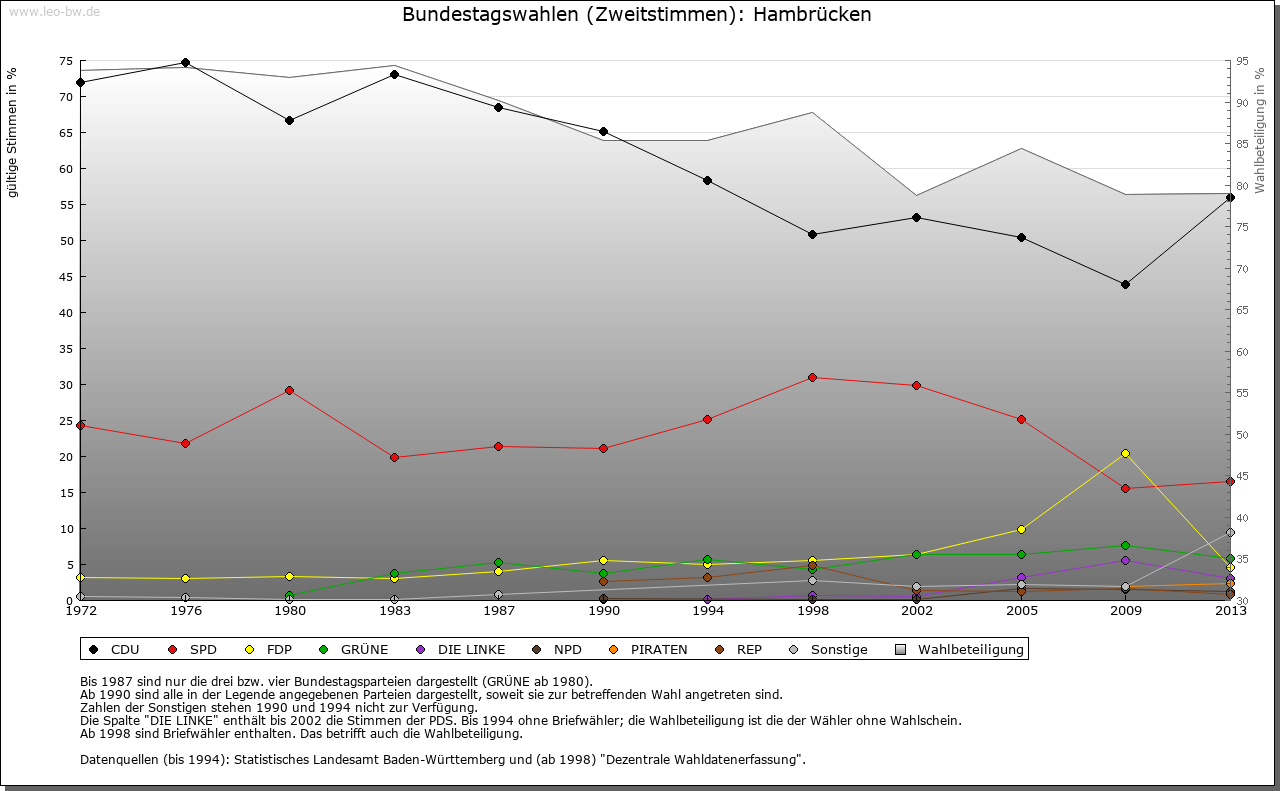 www.leo-bw.de

Bundestagswahlen (Zweitstimmen): Hambrücken

gültige Stimmen in %

75
70
65
60
55
50
45
40
35
30
25
20
15
10
5
0

Wahlbeteiligung in %

95
90
85
80
75
70
65
60
55
50
45
40
35
30

1972 1976 1980 1983 1987 1990 1994 1998 2002 2005 2009 2013

CDU SPD FDP GRÜNE DIE LINKE NPD PIRATEN REP Sonstige Wahlbeteiligung

Bis 1987 sind nur die drei bzw. vier Bundestagsparteien dargestellt (GRÜNE ab 1980).
Ab 1990 sind alle in der Legende angegebenen Parteien dargestellt, soweit sie zur betreffenden Wahl angetreten sind.
Zahlen der Sonstigen stehen 1990 und 1994 nicht zur Verfügung.
Die Spalte "DIE LINKE" enthält bis 2002 die Stimmen der PDS. Bis 1994 ohne Briefwähler; die Wahlbeteiligung ist die der Wähler ohne Wahlschein.
Ab 1998 sind Briefwähler enthalten. Das betrifft auch die Wahlbeteiligung.

Datenquellen (bis 1994): Statistisches Landesamt Baden-Württemberg und (ab 1998) "Dezentrale Wahldatenerfassung".